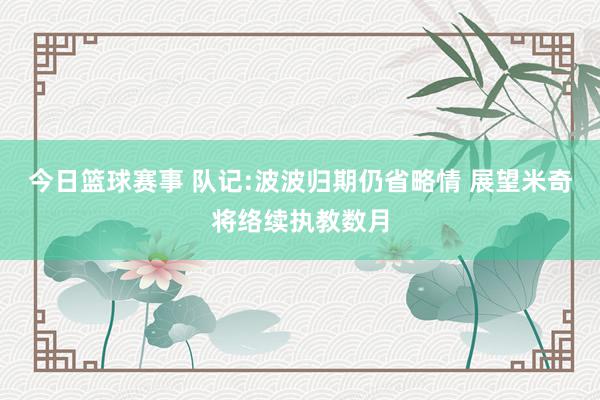 今日篮球赛事 队记:波波归期仍省略情 展望米奇将络续执教数月